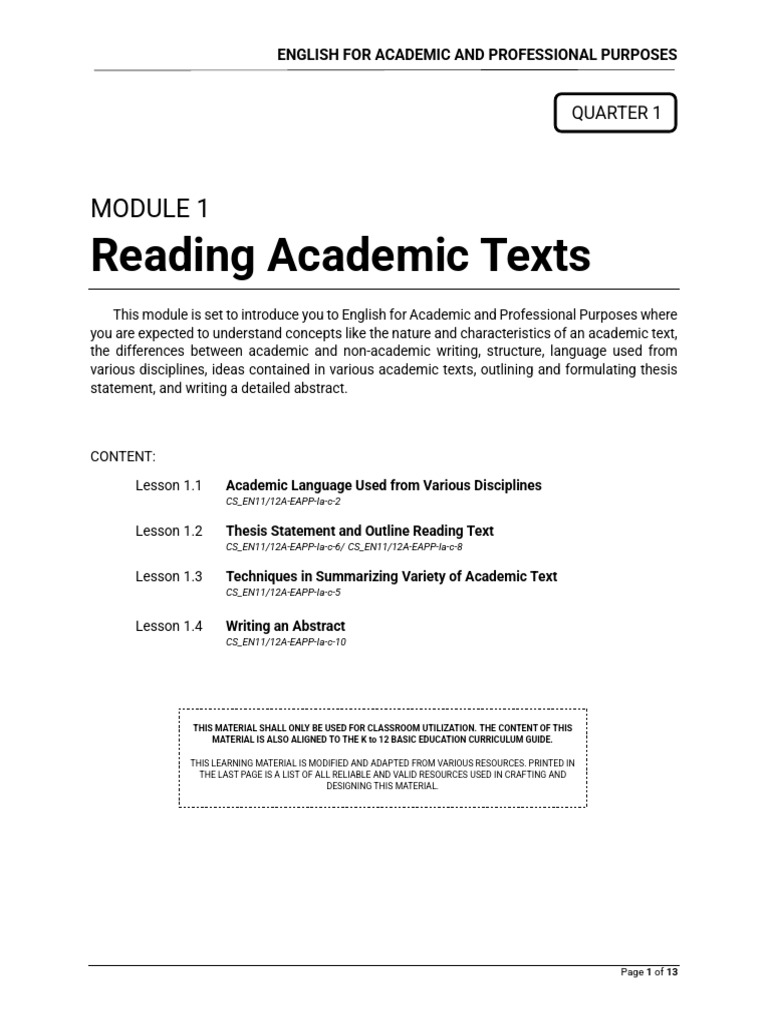 ENGLISH FOR ACADEMIC AND PROFESSIONAL PURPOSES

QUARTER 1

MODULE 1

Reading Academic Texts

This module is set to introduce you to English for Academic and Professional Purposes where you are expected to understand concepts like the nature and characteristics of an academic text, the differences between academic and non-academic writing, structure, language used from various disciplines, ideas contained in various academic texts, outlining and formulating thesis statement, and writing a detailed abstract.

CONTENT:

Lesson 1.1 Academic Language Used from Various Disciplines
CS_EN11/12A-EAPP-Ia-c-2

Lesson 1.2 Thesis Statement and Outline Reading Text
CS_EN11/12A-EAPP-Ia-c-6/ CS_EN11/12A-EAPP-Ia-c-8

Lesson 1.3 Techniques in Summarizing Variety of Academic Text
CS_EN11/12A-EAPP-Ia-c-5

Lesson 1.4 Writing an Abstract
CS_EN11/12A-EAPP-Ia-c-10

THIS MATERIAL SHALL ONLY BE USED FOR CLASSROOM UTILIZATION. THE CONTENT OF THIS MATERIAL IS ALSO ALIGNED TO THE K to 12 BASIC EDUCATION CURRICULUM GUIDE.

THIS LEARNING MATERIAL IS MODIFIED AND ADAPTED FROM VARIOUS RESOURCES. PRINTED IN THE LAST PAGE IS A LIST OF ALL RELIABLE AND VALID RESOURCES USED IN CRAFTING AND DESIGNING THIS MATERIAL.

Page 1 of 13